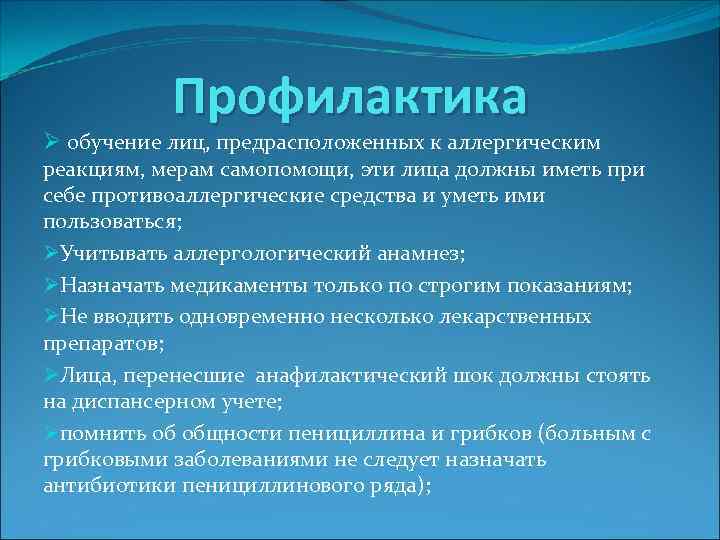 Профилактика

➢ обучение лиц, предрасположенных к аллергическим реакциям, мерам самопомощи, эти лица должны иметь при себе противоаллергические средства и уметь ими пользоваться;

➢Учитывать аллергологический анамнез;

➢Назначать медикаменты только по строгим показаниям;

➢Не вводить одновременно несколько лекарственных препаратов;

➢Лица, перенесшие анафилактический шок должны стоять на диспансерном учете;

➢помнить об общности пенициллина и грибков (больным с грибковыми заболеваниями не следует назначать антибиотики пенициллинового ряда);